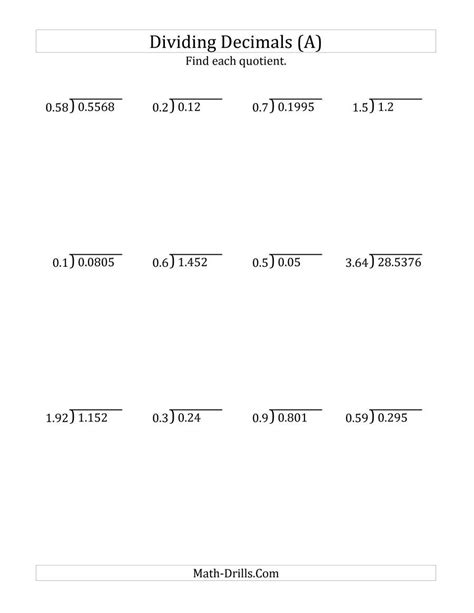 Dividing Decimals (A)

Find each quotient.

$0.58\overline{)0.5568}$  $0.2\overline{)0.12}$  $0.7\overline{)0.1995}$  $1.5\overline{)1.2}$

$0.1\overline{)0.0805}$  $0.6\overline{)1.452}$  $0.5\overline{)0.05}$  $3.64\overline{)28.5376}$

$1.92\overline{)1.152}$  $0.3\overline{)0.24}$  $0.9\overline{)0.801}$  $0.59\overline{)0.295}$

Math-Drills.Com